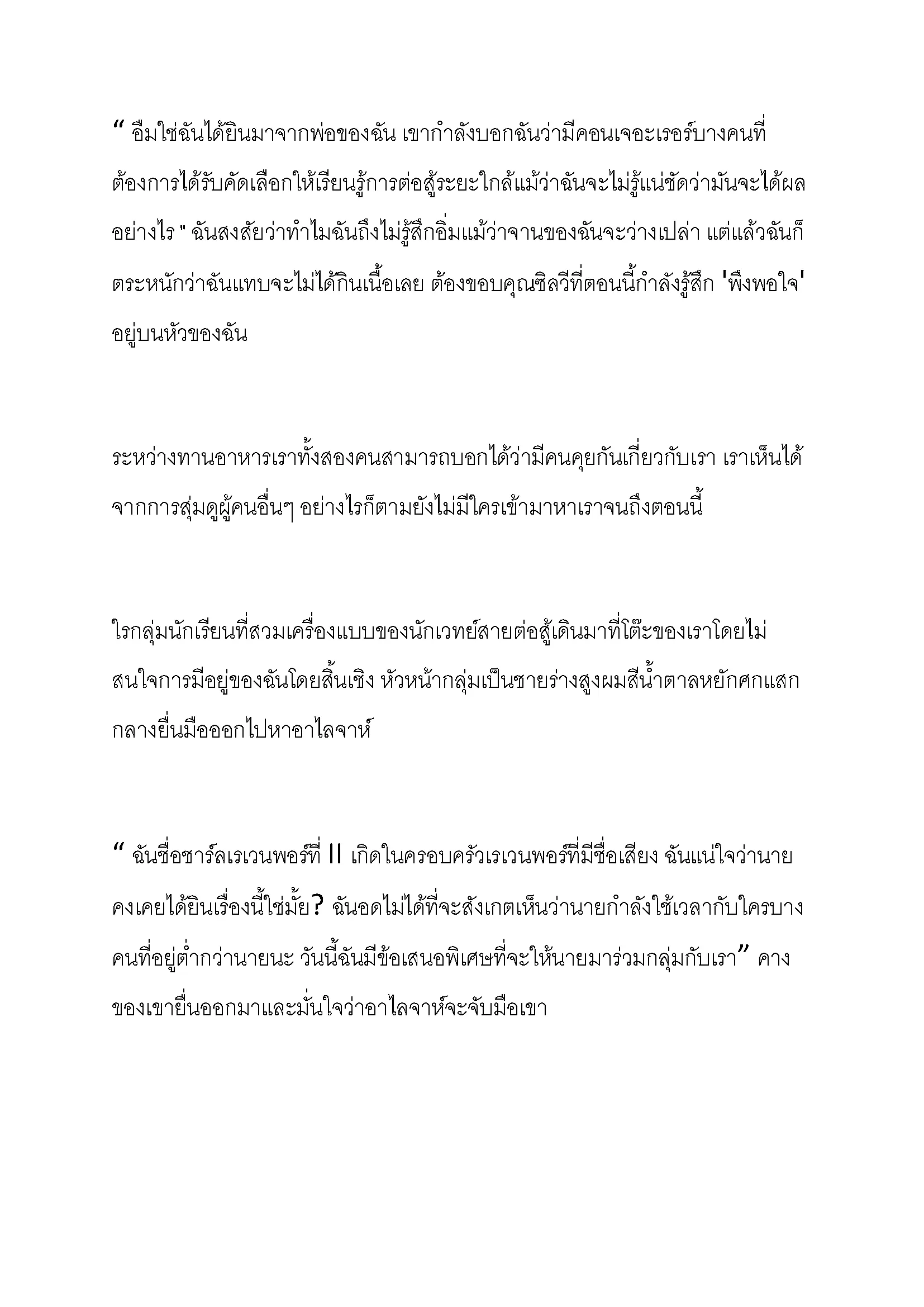 “ อืมใช่ฉันได้ยินมาจากพ่อของฉัน เขากำลังบอกฉันว่ามีคอนเจอะเรอร์บางคนที่ต้องการได้รับคัดเลือกให้เรียนรู้การต่อสู้ระยะใกล้แม้ว่าฉันจะไม่รู้แน่ชัดว่ามันจะได้ผลอย่างไร " ฉันสงสัยว่าทำไมฉันถึงไม่รู้สึกอิ่มแม้ว่าจานของฉันจะว่างเปล่า แต่แล้วฉันก็ตระหนักว่าฉันแทบจะไม่ได้กินเนื้อเลย ต้องขอบคุณซิลวีที่ตอนนี้กำลังรู้สึก 'พึงพอใจ' อยู่บนหัวของฉัน

ระหว่างทานอาหารเราทั้งสองคนสามารถบอกได้ว่ามีคนคุยกันเกี่ยวกับเรา เราเห็นได้จากการสุ่มดูผู้คนอื่นๆ อย่างไรก็ตามยังไม่มีใครเข้ามาหาเราจนถึงตอนนี้

ใรกลุ่มนักเรียนที่สวมเครื่องแบบของนักเวทย์สายต่อสู้เดินมาที่โต๊ะของเราโดยไม่สนใจการมีอยู่ของฉันโดยสิ้นเชิง หัวหน้ากลุ่มเป็นชายร่างสูงผมสีน้ำตาลหยักศกแสกกลางยื่นมือออกไปหาอาไลจาห์

“ ฉันชื่อชาร์ลเรเวนพอร์ที่ II เกิดในครอบครัวเรเวนพอร์ที่มีชื่อเสียง ฉันแน่ใจว่านายคงเคยได้ยินเรื่องนี้ใช่มั้ย? ฉันอดไม่ได้ที่จะสังเกตเห็นว่านายกำลังใช้เวลากับใครบางคนที่อยู่ต่ำกว่านายนะ วันนี้ฉันมีข้อเสนอพิเศษที่จะให้นายมาร่วมกลุ่มกับเรา” คางของเขายื่นออกมาและมั่นใจว่าอาไลจาห์จะจับมือเขา